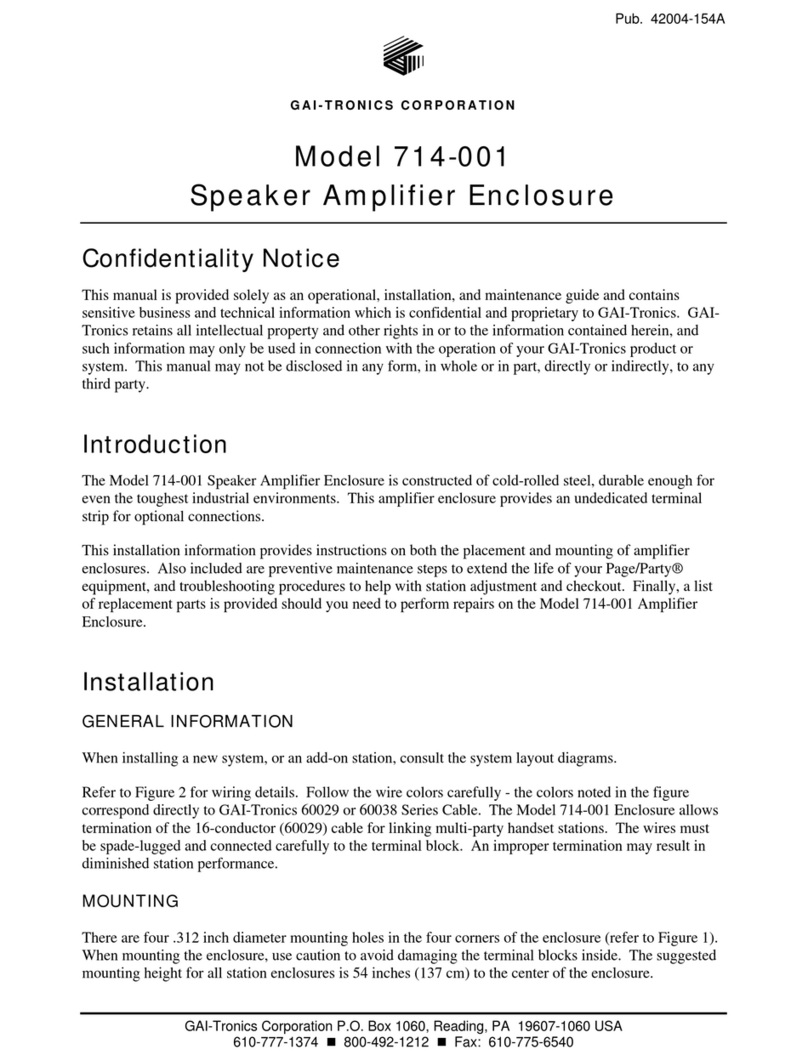 Pub. 42004-154A

GAI-TRONICS CORPORATION

Model 714-001
Speaker Amplifier Enclosure

Confidentiality Notice

This manual is provided solely as an operational, installation, and maintenance guide and contains sensitive business and technical information which is confidential and proprietary to GAI-Tronics. GAI-Tronics retains all intellectual property and other rights in or to the information contained herein, and such information may only be used in connection with the operation of your GAI-Tronics product or system. This manual may not be disclosed in any form, in whole or in part, directly or indirectly, to any third party.

Introduction

The Model 714-001 Speaker Amplifier Enclosure is constructed of cold-rolled steel, durable enough for even the toughest industrial environments. This amplifier enclosure provides an undedicated terminal strip for optional connections.

This installation information provides instructions on both the placement and mounting of amplifier enclosures. Also included are preventive maintenance steps to extend the life of your Page/Party® equipment, and troubleshooting procedures to help with station adjustment and checkout. Finally, a list of replacement parts is provided should you need to perform repairs on the Model 714-001 Amplifier Enclosure.

Installation

GENERAL INFORMATION

When installing a new system, or an add-on station, consult the system layout diagrams.

Refer to Figure 2 for wiring details. Follow the wire colors carefully - the colors noted in the figure correspond directly to GAI-Tronics 60029 or 60038 Series Cable. The Model 714-001 Enclosure allows termination of the 16-conductor (60029) cable for linking multi-party handset stations. The wires must be spade-lugged and connected carefully to the terminal block. An improper termination may result in diminished station performance.

MOUNTING

There are four .312 inch diameter mounting holes in the four corners of the enclosure (refer to Figure 1). When mounting the enclosure, use caution to avoid damaging the terminal blocks inside. The suggested mounting height for all station enclosures is 54 inches (137 cm) to the center of the enclosure.

GAI-Tronics Corporation P.O. Box 1060, Reading, PA 19607-1060 USA
610-777-1374 ■ 800-492-1212 ■ Fax: 610-775-6540